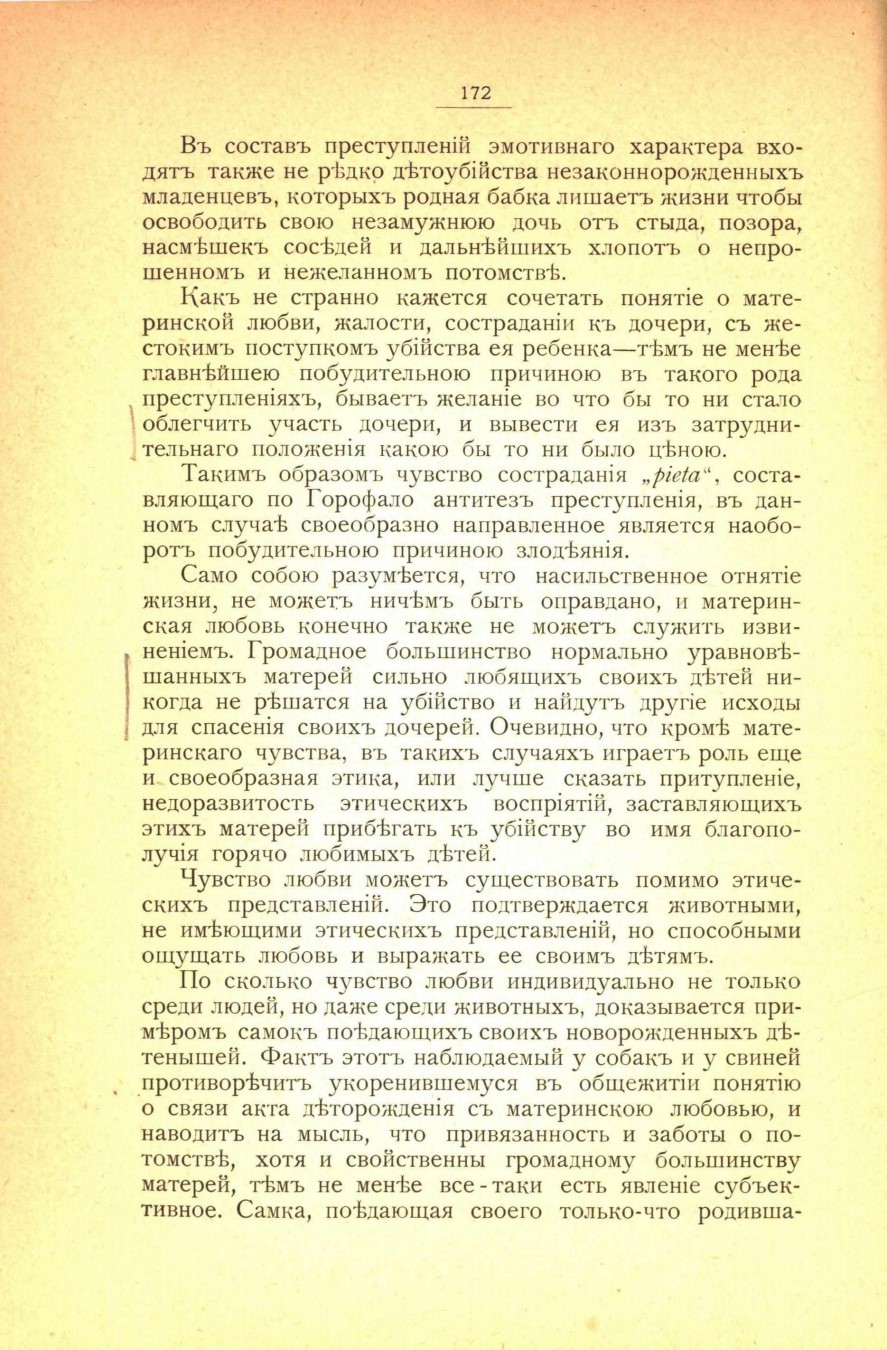 172

Въ составъ преступленій эмотивнаго характера входятъ также не рѣдко дѣтоубійства незаконнорожденныхъ младенцевъ, которыхъ родная бабка лишаетъ жизни чтобы освободить свою незамужнюю дочь отъ стыда, позора, насмѣшекъ сосѣдей и дальнѣйшихъ хлопотъ о непрошенномъ и нежеланномъ потомствѣ.

Какъ не странно кажется сочетать понятіе о материнской любви, жалости, состраданіи къ дочери, съ жестокимъ поступкомъ убійства ея ребенка—тѣмъ не менѣе главнѣйшею побудительною причиною въ такого рода преступленіяхъ, бываетъ желаніе во что бы то ни стало облегчить участь дочери, и вывести ея изъ затруднительнаго положенія какою бы то ни было цѣною.

Такимъ образомъ чувство состраданія „pieta“, составляющаго по Горофало антитезъ преступленія, въ данномъ случаѣ своеобразно направленное является наоборотъ побудительною причиною злодѣянія.

Само собою разумѣется, что насильственное отнятіе жизни, не можетъ ничѣмъ быть оправдано, и материнская любовь конечно также не можетъ служить извиненіемъ. Громадное большинство нормально уравновѣшанныхъ матерей сильно любящихъ своихъ дѣтей никогда не рѣшатся на убійство и найдутъ другіе исходы для спасенія своихъ дочерей. Очевидно, что кромѣ материнскаго чувства, въ такихъ случаяхъ играетъ роль еще и своеобразная этика, или лучше сказать притупленіе, недоразвитость этическихъ воспріятій, заставляющихъ этихъ матерей прибѣгать къ убійству во имя благополучія горячо любимыхъ дѣтей.

Чувство любви можетъ существовать помимо этическихъ представленій. Это подтверждается животными, не имѣющими этическихъ представленій, но способными ощущать любовь и выражать ее своимъ дѣтямъ.

По сколько чувство любви индивидуально не только среди людей, но даже среди животныхъ, доказывается примѣромъ самокъ поѣдающихъ своихъ новорожденныхъ дѣтенышей. Фактъ этотъ наблюдаемый у собакъ и у свиней противорѣчитъ укоренившемуся въ общежитіи понятію о связи акта дѣторожденія съ материнскою любовью, и наводитъ на мысль, что привязанность и заботы о потомствѣ, хотя и свойственны громадному большинству матерей, тѣмъ не менѣе все-таки есть явленіе субъективное. Самка, поѣдающая своего только-что родивша-